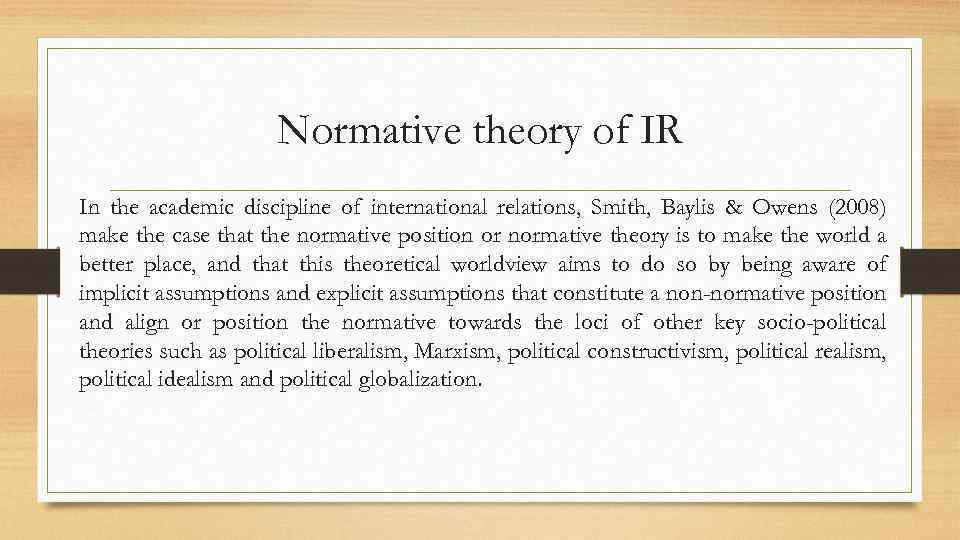 Normative theory of IR

In the academic discipline of international relations, Smith, Baylis & Owens (2008) make the case that the normative position or normative theory is to make the world a better place, and that this theoretical worldview aims to do so by being aware of implicit assumptions and explicit assumptions that constitute a non-normative position and align or position the normative towards the loci of other key socio-political theories such as political liberalism, Marxism, political constructivism, political realism, political idealism and political globalization.